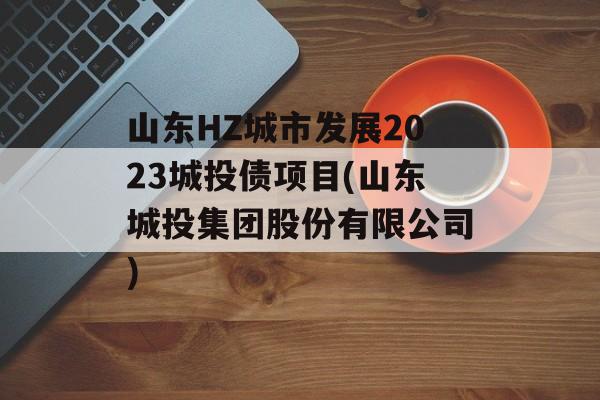 山东HZ城市发展2023城投债项目(山东城投集团股份有限公司)